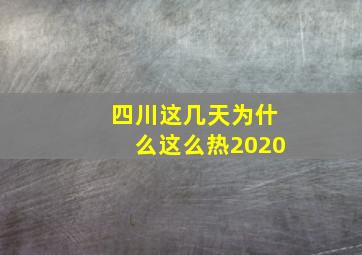 四川这几天为什么这么热2020